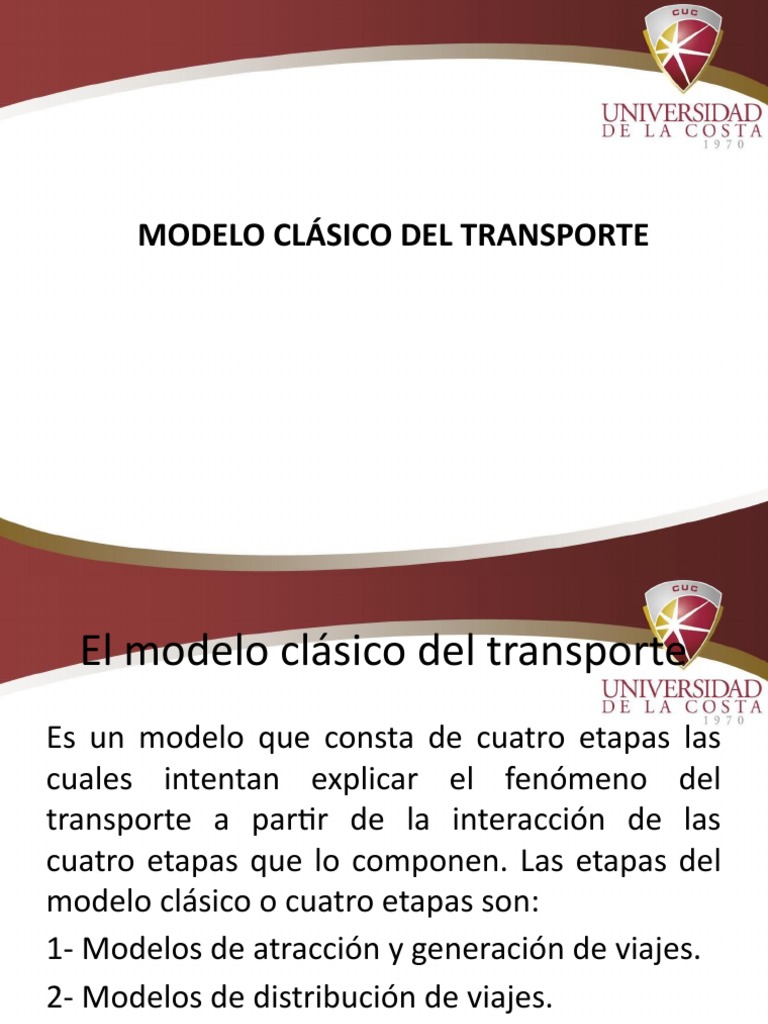 CUC
UNIVERSIDAD
DE LA COSTA
1970

MODELO CLÁSICO DEL TRANSPORTE

CUC
UNIVERSIDAD
DE LA COSTA
1970

El modelo clásico del transporte

Es un modelo que consta de cuatro etapas las cuales intentan explicar el fenómeno del transporte a partir de la interacción de las cuatro etapas que lo componen. Las etapas del modelo clásico o cuatro etapas son:

1- Modelos de atracción y generación de viajes.

2- Modelos de distribución de viajes.